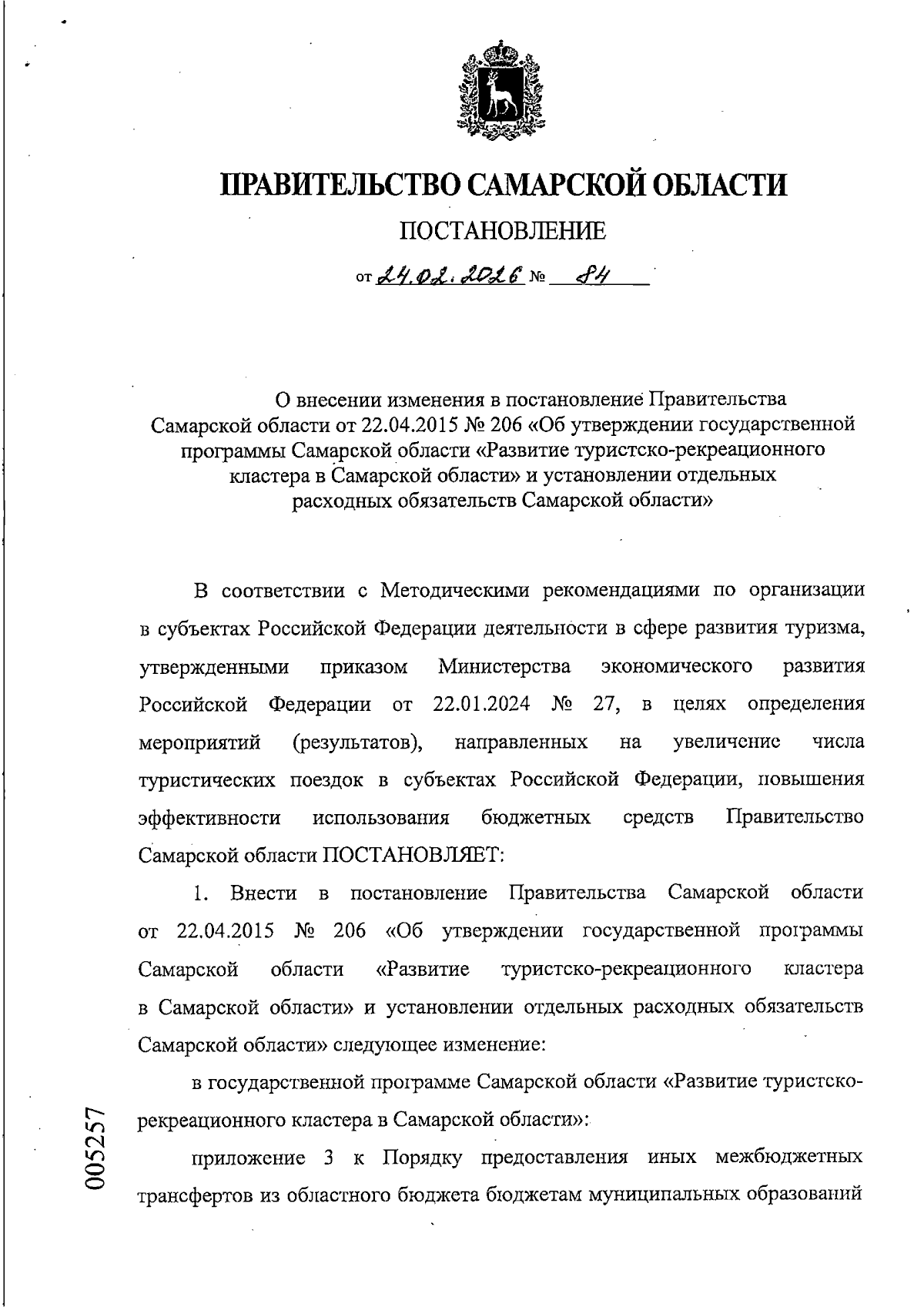 ПРАВИТЕЛЬСТВО САМАРСКОЙ ОБЛАСТИ

ПОСТАНОВЛЕНИЕ

от 24.02.2026 № 84

О внесении изменения в постановление Правительства Самарской области от 22.04.2015 № 206 «Об утверждении государственной программы Самарской области «Развитие туристско-рекреационного кластера в Самарской области» и установлении отдельных расходных обязательств Самарской области»

В соответствии с Методическими рекомендациями по организации в субъектах Российской Федерации деятельности в сфере развития туризма, утвержденными приказом Министерства экономического развития Российской Федерации от 22.01.2024 № 27, в целях определения мероприятий (результатов), направленных на увеличение числа туристических поездок в субъектах Российской Федерации, повышения эффективности использования бюджетных средств Правительство Самарской области ПОСТАНОВЛЯЕТ:

1. Внести в постановление Правительства Самарской области от 22.04.2015 № 206 «Об утверждении государственной программы Самарской области «Развитие туристско-рекреационного кластера в Самарской области» и установлении отдельных расходных обязательств Самарской области» следующее изменение:

в государственной программе Самарской области «Развитие туристско-рекреационного кластера в Самарской области»:

приложение 3 к Порядку предоставления иных межбюджетных трансфертов из областного бюджета бюджетам муниципальных образований

005257